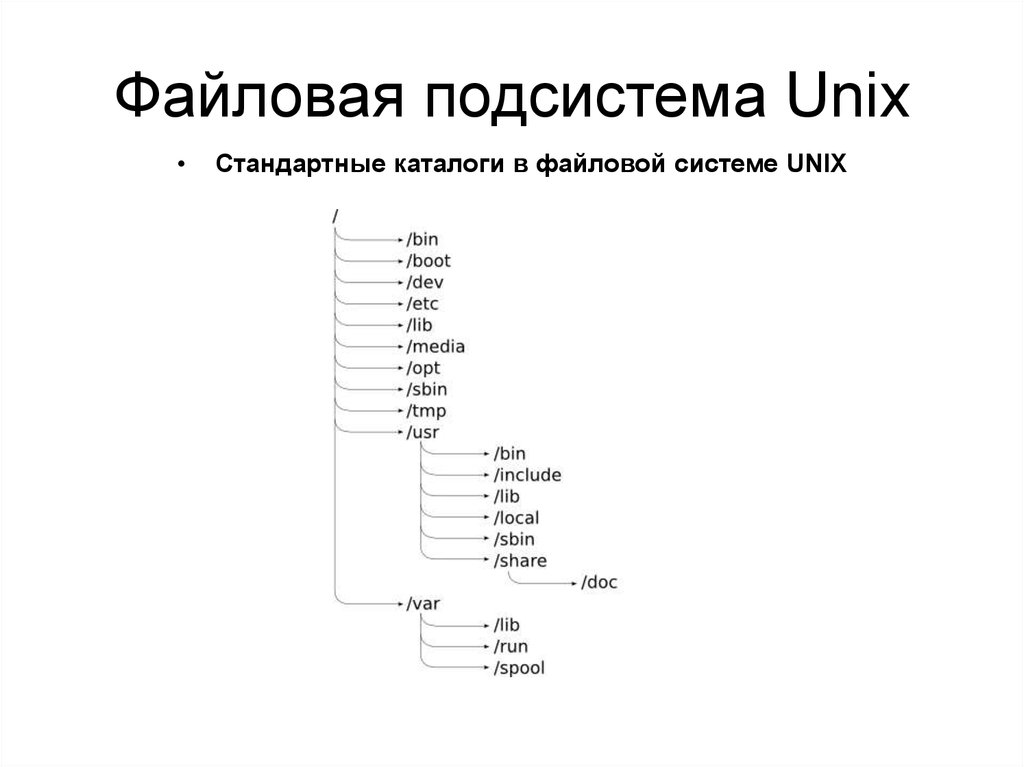 Файловая подсистема Unix

• Стандартные каталоги в файловой системе UNIX

/
/bin
/boot
/dev
/etc
/lib
/media
/opt
/sbin
/tmp
/usr
/bin
/include
/lib
/local
/sbin
/share
/doc
/var
/lib
/run
/spool